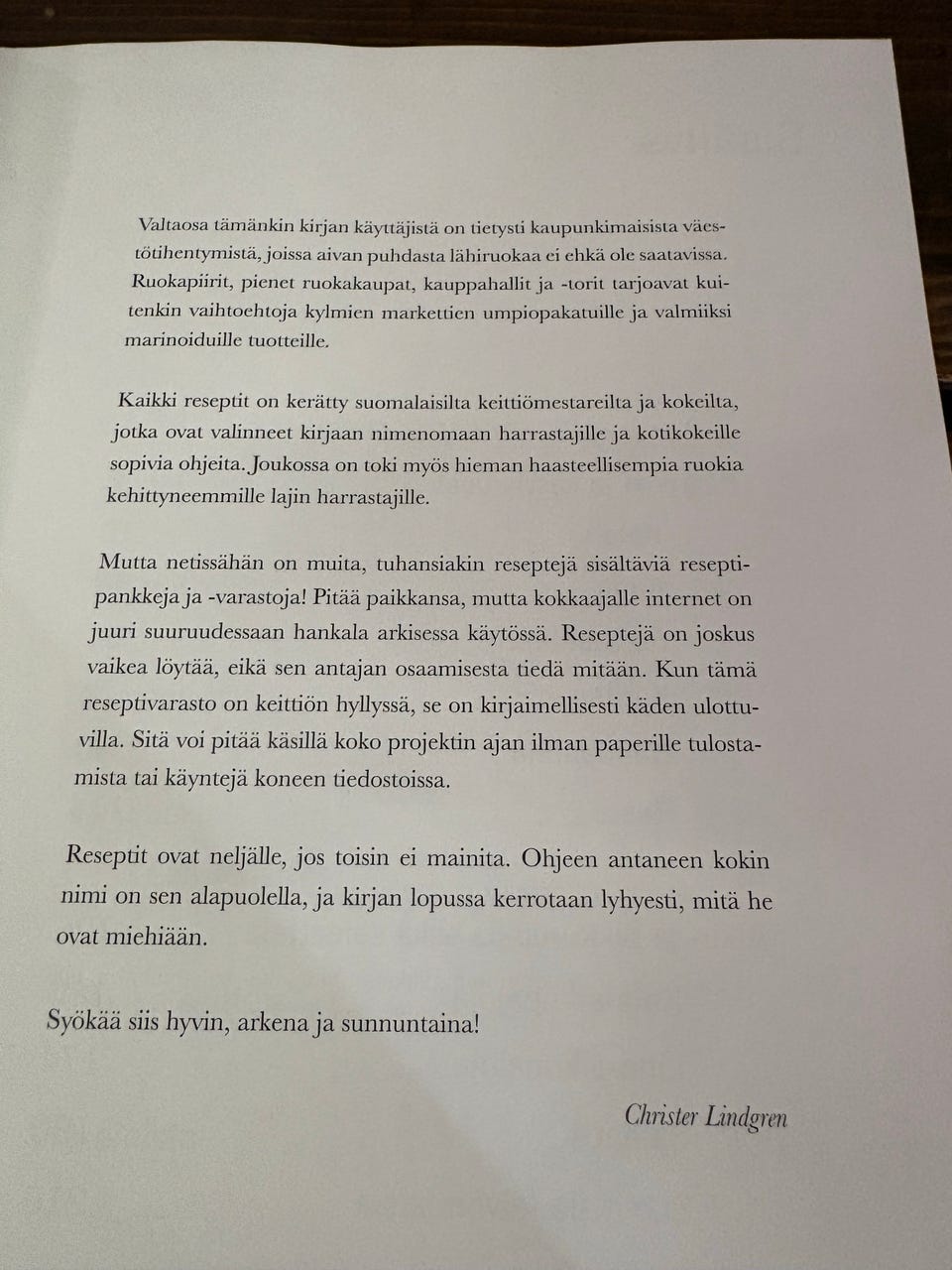 Valtaosa tämänkin kirjan käyttäjistä on tietysti kaupunkimaisista väestötihentymistä, joissa aivan puhdasta lähiruokaa ei ehkä ole saatavissa. Ruokapiirit, pienet ruokakaupat, kauppahallit ja -torit tarjoavat kuitenkin vaihtoehtoja kylmien markettien umpiopakatuille ja valmiiksi marinoiduille tuotteille.

Kaikki reseptit on kerätty suomalaisilta keittiömestareilta ja kokeilta, jotka ovat valinneet kirjaan nimenomaan harrastajille ja kotikokeille sopivia ohjeita. Joukossa on toki myös hieman haasteellisempia ruokia kehittyneemmille lajin harrastajille.

Mutta netissähän on muita, tuhansiakin reseptejä sisältäviä reseptipankkeja ja -varastoja! Pitää paikkansa, mutta kokkaajalle internet on juuri suuruudessaan hankala arkisessa käytössä. Reseptejä on joskus vaikea löytää, eikä sen antajan osaamisesta tiedä mitään. Kun tämä reseptivarasto on keittiön hyllyssä, se on kirjaimellisesti käden ulottuvilla. Sitä voi pitää käsillä koko projektin ajan ilman paperille tulostamista tai käyntejä koneen tiedostoissa.

Reseptit ovat neljälle, jos toisin ei mainita. Ohjeen antaneen kokin nimi on sen alapuolella, ja kirjan lopussa kerrotaan lyhyesti, mitä he ovat miehiään.

Syökää siis hyvin, arkena ja sunnuntaina!

Christer Lindgren